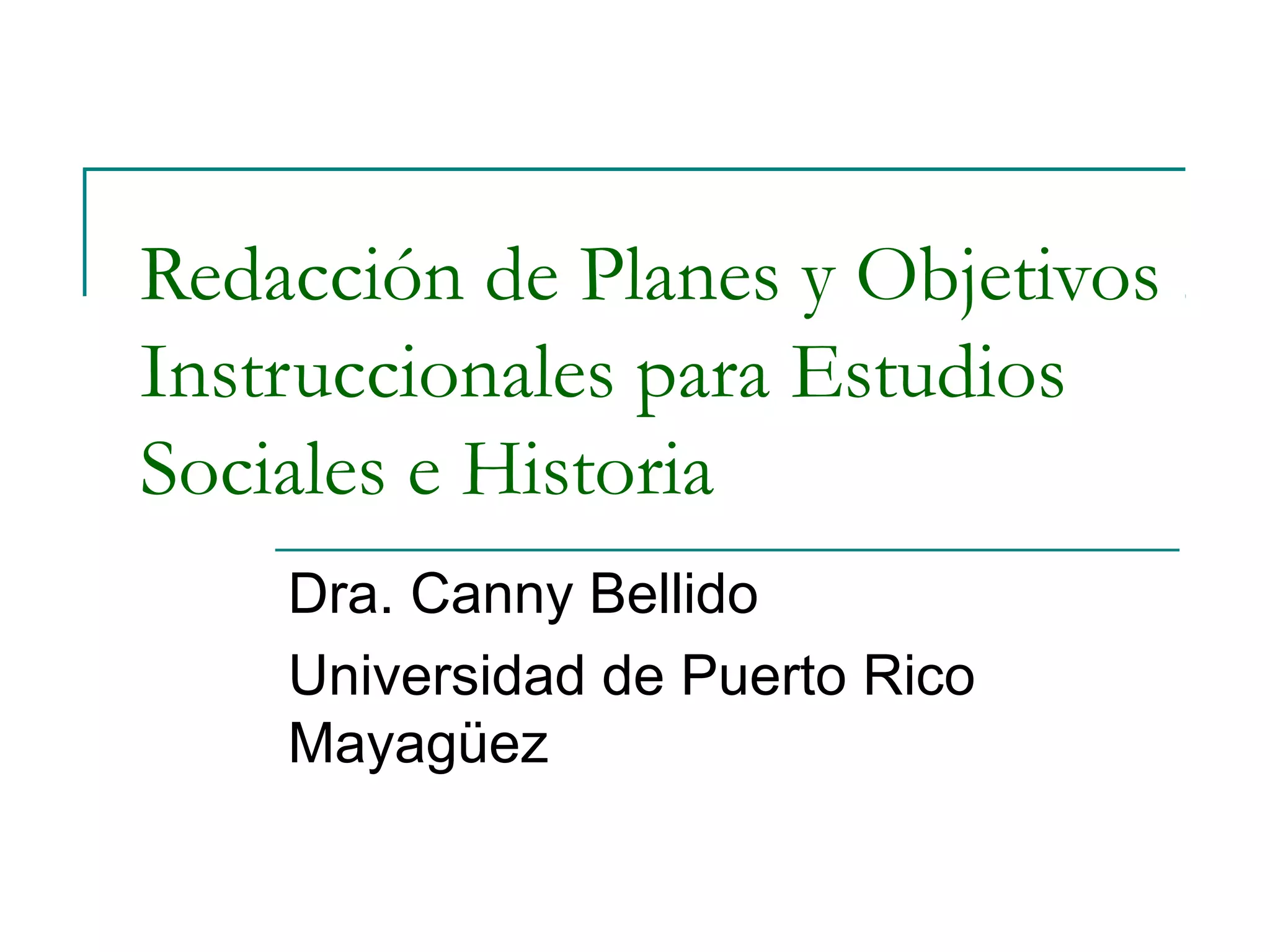 Redacción de Planes y Objetivos Instruccionales para Estudios Sociales e Historia

Dra. Canny Bellido

Universidad de Puerto Rico Mayagüez